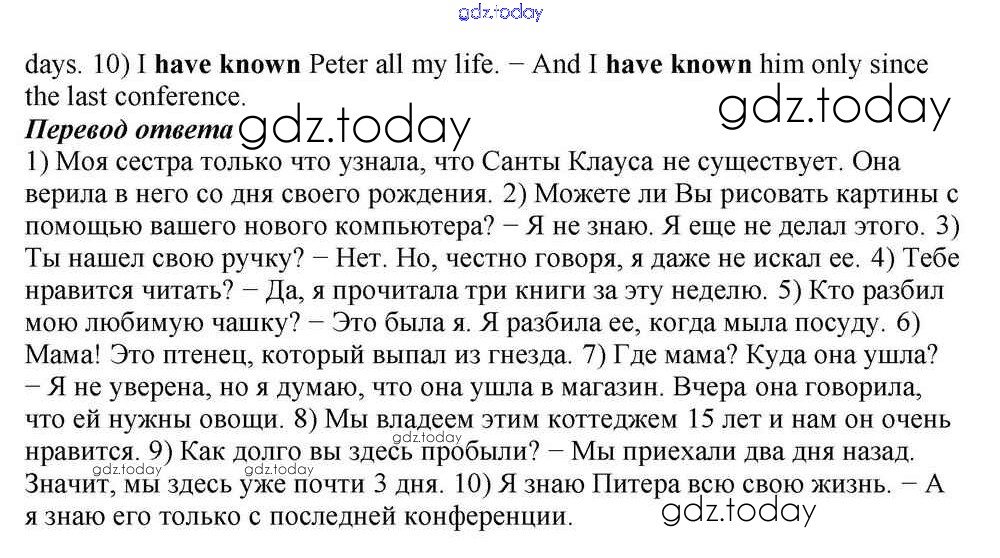 days. 10) I have known Peter all my life. − And I have known him only since the last conference.

Перевод ответа

1) Моя сестра только что узнала, что Санты Клауса не существует. Она верила в него со дня своего рождения. 2) Можете ли Вы рисовать картины с помощью вашего нового компьютера? − Я не знаю. Я еще не делал этого. 3) Ты нашел свою ручку? − Нет. Но, честно говоря, я даже не искал ее. 4) Тебе нравится читать? − Да, я прочитала три книги за эту неделю. 5) Кто разбил мою любимую чашку? − Это была я. Я разбила ее, когда мыла посуду. 6) Мама! Это птенец, который выпал из гнезда. 7) Где мама? Куда она ушла? − Я не уверена, но я думаю, что она ушла в магазин. Вчера она говорила, что ей нужны овощи. 8) Мы владеем этим коттеджем 15 лет и нам он очень нравится. 9) Как долго вы здесь пробыли? − Мы приехали два дня назад. Значит, мы здесь уже почти 3 дня. 10) Я знаю Питера всю свою жизнь. − А я знаю его только с последней конференции.

gdz.today